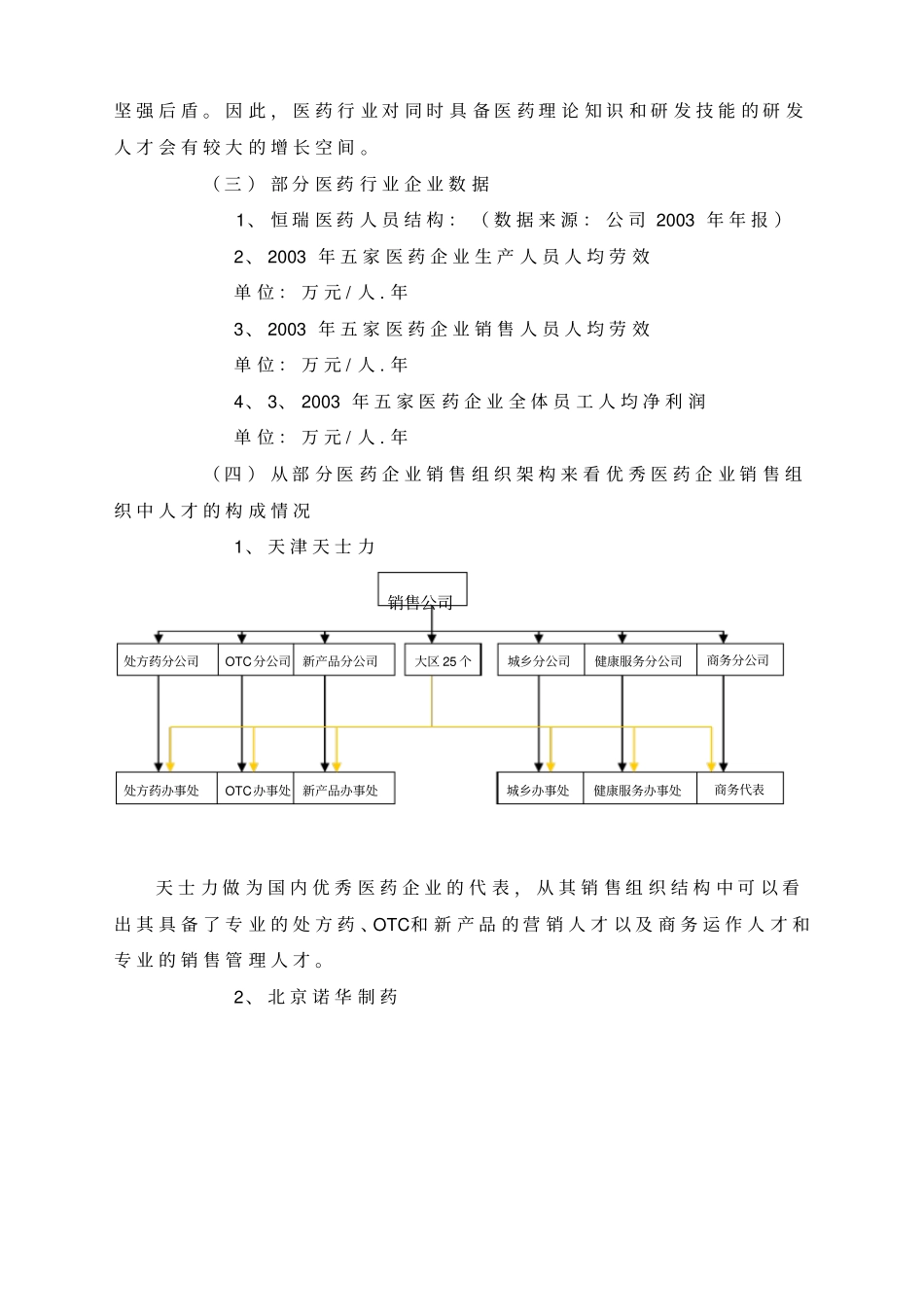 坚强后盾。因此，医药行业对同时具备医药理论知识和研发技能的研发人才会有较大的增长空间。

（三）部分医药行业企业数据

1、恒瑞医药人员结构：（数据来源：公司 2003 年年报）

2、2003 年五家医药企业生产人员人均劳效

单位：万元/人.年

3、2003 年五家医药企业销售人员人均劳效

单位：万元/人.年

4、3、2003 年五家医药企业全体员工人均净利润

单位：万元/人.年

（四）从部分医药企业销售组织架构来看优秀医药企业销售组织中人才的构成情况

1、天津天士力

销售公司

处方药分公司
OTC分公司
新产品分公司
大区 25 个
城乡分公司
健康服务分公司
商务分公司

处方药办事处
OTC办事处
新产品办事处
城乡办事处
健康服务办事处
商务代表

天士力做为国内优秀医药企业的代表，从其销售组织结构中可以看出其具备了专业的处方药、OTC和新产品的营销人才以及商务运作人才和专业的销售管理人才。

2、北京诺华制药